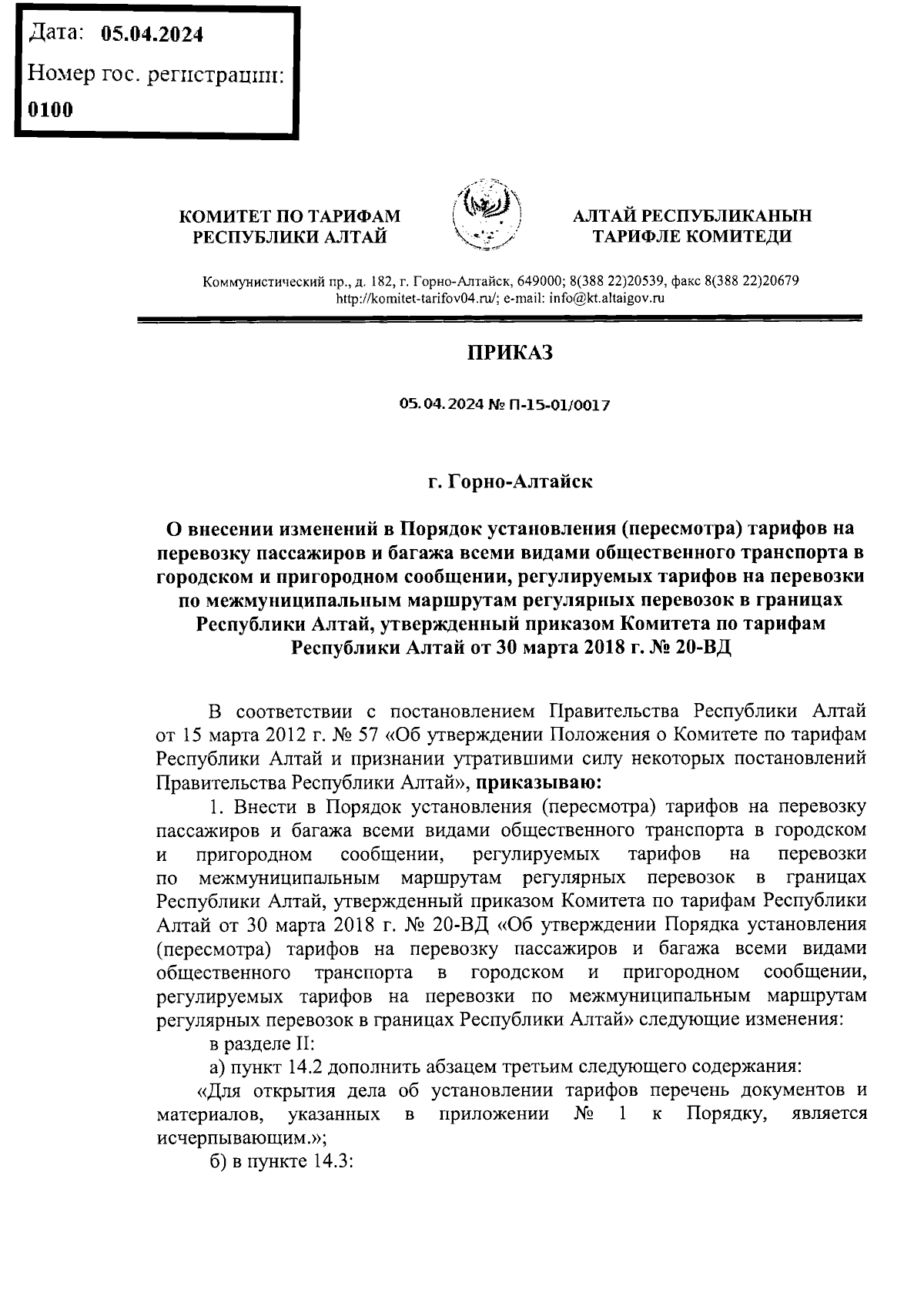 Дата: 05.04.2024
Номер гос. регистрации:
0100

КОМИТЕТ ПО ТАРИФАМ РЕСПУБЛИКИ АЛТАЙ

АЛТАЙ РЕСПУБЛИКАНЫН ТАРИФЛЕ КОМИТЕДИ

Коммунистический пр., д. 182, г. Горно-Алтайск, 649000; 8(388 22)20539, факс 8(388 22)20679
http://komitet-tarifov04.ru/; e-mail: info@kt.altaigov.ru

ПРИКАЗ

05.04.2024 № П-15-01/0017

г. Горно-Алтайск

О внесении изменений в Порядок установления (пересмотра) тарифов на перевозку пассажиров и багажа всеми видами общественного транспорта в городском и пригородном сообщении, регулируемых тарифов на перевозки по межмуниципальным маршрутам регулярных перевозок в границах Республики Алтай, утвержденный приказом Комитета по тарифам Республики Алтай от 30 марта 2018 г. № 20-ВД

В соответствии с постановлением Правительства Республики Алтай от 15 марта 2012 г. № 57 «Об утверждении Положения о Комитете по тарифам Республики Алтай и признании утратившими силу некоторых постановлений Правительства Республики Алтай», приказываю:

1. Внести в Порядок установления (пересмотра) тарифов на перевозку пассажиров и багажа всеми видами общественного транспорта в городском и пригородном сообщении, регулируемых тарифов на перевозки по межмуниципальным маршрутам регулярных перевозок в границах Республики Алтай, утвержденный приказом Комитета по тарифам Республики Алтай от 30 марта 2018 г. № 20-ВД «Об утверждении Порядка установления (пересмотра) тарифов на перевозку пассажиров и багажа всеми видами общественного транспорта в городском и пригородном сообщении, регулируемых тарифов на перевозки по межмуниципальным маршрутам регулярных перевозок в границах Республики Алтай» следующие изменения:

в разделе II:

а) пункт 14.2 дополнить абзацем третьим следующего содержания:

«Для открытия дела об установлении тарифов перечень документов и материалов, указанных в приложении № 1 к Порядку, является исчерпывающим.»;

б) в пункте 14.3: